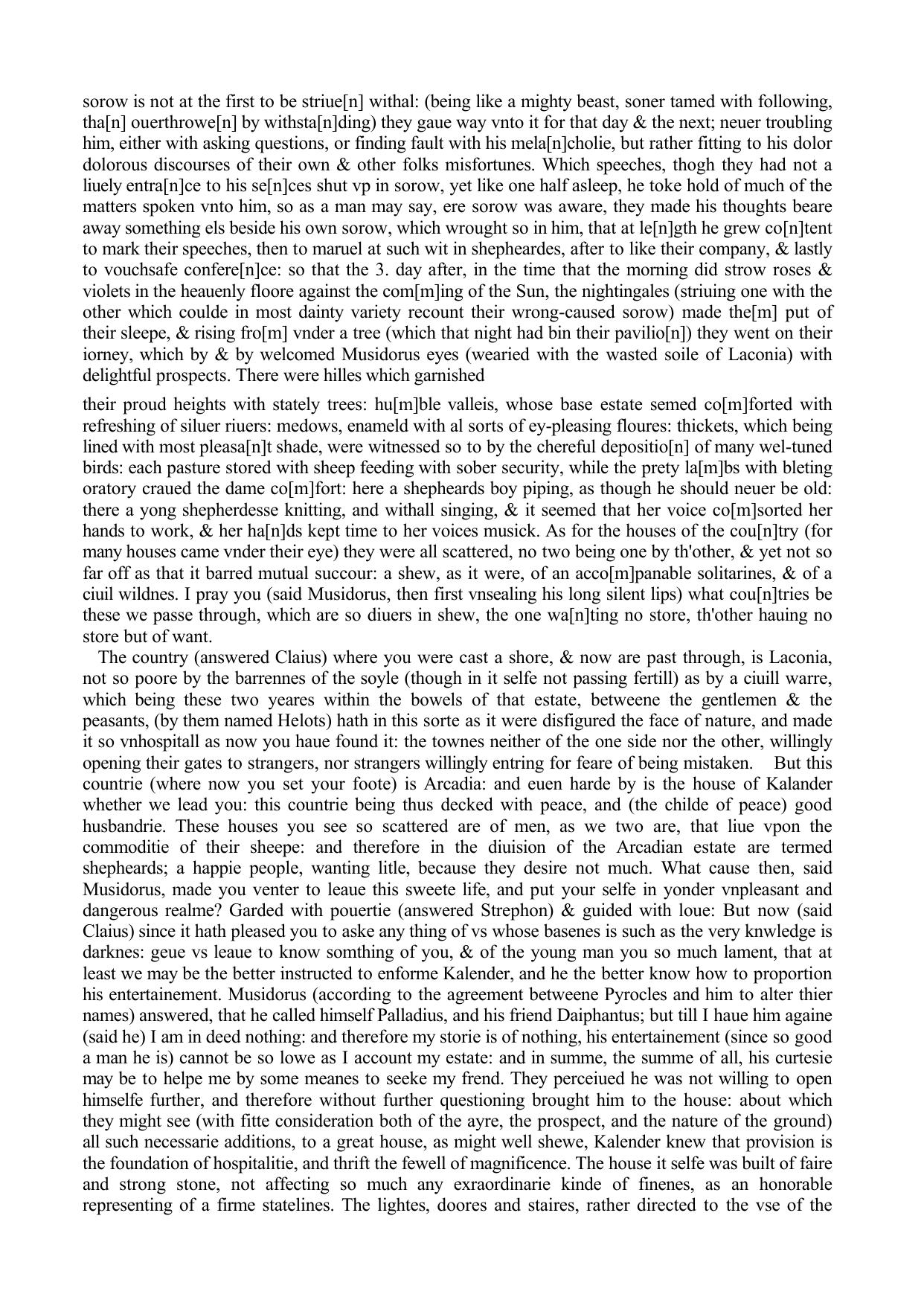 sorow is not at the first to be striue[n] withal: (being like a mighty beast, soner tamed with following, tha[n] ouerthrowe[n] by withsta[n]ding) they gaue way vnto it for that day & the next; neuer troubling him, either with asking questions, or finding fault with his mela[n]cholie, but rather fitting to his dolor dolorous discourses of their own & other folks misfortunes. Which speeches, thogh they had not a liuely entra[n]ce to his se[n]ces shut vp in sorow, yet like one half asleep, he toke hold of much of the matters spoken vnto him, so as a man may say, ere sorow was aware, they made his thoughts beare away something els beside his own sorow, which wrought so in him, that at le[n]gth he grew co[n]tent to mark their speeches, then to maruel at such wit in shepheardes, after to like their company, & lastly to vouchsafe confere[n]ce: so that the 3. day after, in the time that the morning did strow roses & violets in the heauenly floore against the com[m]ing of the Sun, the nightingales (striuing one with the other which coulde in most dainty variety recount their wrong-caused sorow) made the[m] put of their sleepe, & rising fro[m] vnder a tree (which that night had bin their pavilio[n]) they went on their iorney, which by & by welcomed Musidorus eyes (wearied with the wasted soile of Laconia) with delightful prospects. There were hilles which garnished

their proud heights with stately trees: hu[m]ble valleis, whose base estate semed co[m]forted with refreshing of siluer riuers: medows, enameld with al sorts of ey-pleasing floures: thickets, which being lined with most pleasa[n]t shade, were witnessed so to by the chereful depositio[n] of many wel-tuned birds: each pasture stored with sheep feeding with sober security, while the prety la[m]bs with bleting oratory craued the dame co[m]fort: here a shepheards boy piping, as though he should neuer be old: there a yong shepherdesse knitting, and withall singing, & it seemed that her voice co[m]sorted her hands to work, & her ha[n]ds kept time to her voices musick. As for the houses of the cou[n]try (for many houses came vnder their eye) they were all scattered, no two being one by th'other, & yet not so far off as that it barred mutual succour: a shew, as it were, of an acco[m]panable solitarines, & of a ciuil wildnes. I pray you (said Musidorus, then first vnsealing his long silent lips) what cou[n]tries be these we passe through, which are so diuers in shew, the one wa[n]ting no store, th'other hauing no store but of want.

The country (answered Claius) where you were cast a shore, & now are past through, is Laconia, not so poore by the barrennes of the soyle (though in it selfe not passing fertill) as by a ciuill warre, which being these two yeares within the bowels of that estate, betweene the gentlemen & the peasants, (by them named Helots) hath in this sorte as it were disfigured the face of nature, and made it so vnhospitall as now you haue found it: the townes neither of the one side nor the other, willingly opening their gates to strangers, nor strangers willingly entring for feare of being mistaken. But this countrie (where now you set your foote) is Arcadia: and euen harde by is the house of Kalander whether we lead you: this countrie being thus decked with peace, and (the childe of peace) good husbandrie. These houses you see so scattered are of men, as we two are, that liue vpon the commoditie of their sheepe: and therefore in the diuision of the Arcadian estate are termed shepheards; a happie people, wanting litle, because they desire not much. What cause then, said Musidorus, made you venter to leaue this sweete life, and put your selfe in yonder vnpleasant and dangerous realme? Garded with pouertie (answered Strephon) & guided with loue: But now (said Claius) since it hath pleased you to aske any thing of vs whose basenes is such as the very knwledge is darknes: geue vs leaue to know somthing of you, & of the young man you so much lament, that at least we may be the better instructed to enforme Kalender, and he the better know how to proportion his entertainement. Musidorus (according to the agreement betweene Pyrocles and him to alter thier names) answered, that he called himself Palladius, and his friend Daiphantus; but till I haue him againe (said he) I am in deed nothing: and therefore my storie is of nothing, his entertainement (since so good a man he is) cannot be so lowe as I account my estate: and in summe, the summe of all, his curtesie may be to helpe me by some meanes to seeke my frend. They perceiued he was not willing to open himselfe further, and therefore without further questioning brought him to the house: about which they might see (with fitte consideration both of the ayre, the prospect, and the nature of the ground) all such necessarie additions, to a great house, as might well shewe, Kalender knew that provision is the foundation of hospitalitie, and thrift the fewell of magnificence. The house it selfe was built of faire and strong stone, not affecting so much any exraordinarie kinde of finenes, as an honorable representing of a firme statelines. The lightes, doores and staires, rather directed to the vse of the